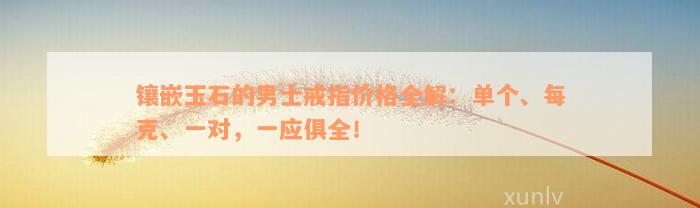 镶嵌玉石的男士戒指价格全解：单个、每克、一对，一应俱全！

xunlv